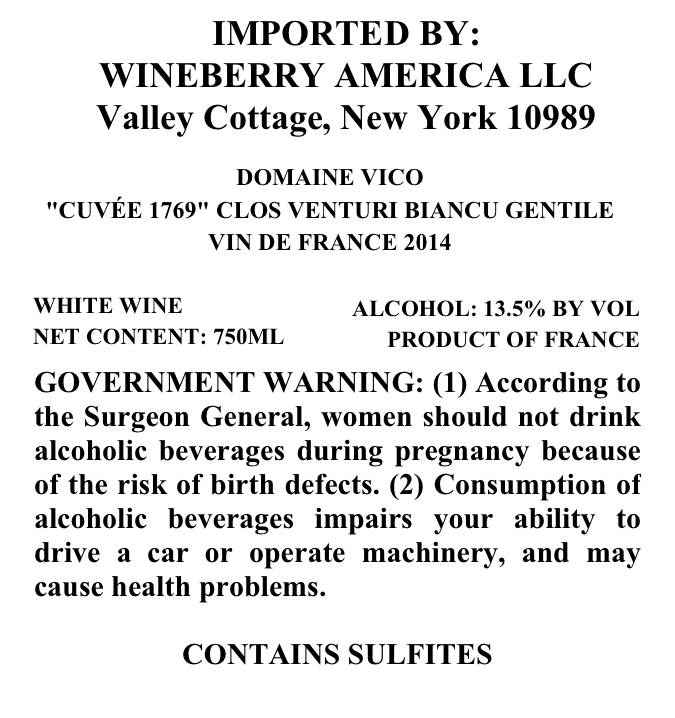 IMPORTED BY:
WINEBERRY AMERICA LLC
Valley Cottage, New York 10989

DOMAINE VICO
"CUVÉE 1769" CLOS VENTURI BIANCU GENTILE
VIN DE FRANCE 2014

WHITE WINE
NET CONTENT: 750ML

ALCOHOL: 13.5% BY VOL
PRODUCT OF FRANCE

GOVERNMENT WARNING: (1) According to the Surgeon General, women should not drink alcoholic beverages during pregnancy because of the risk of birth defects. (2) Consumption of alcoholic beverages impairs your ability to drive a car or operate machinery, and may cause health problems.

CONTAINS SULFITES